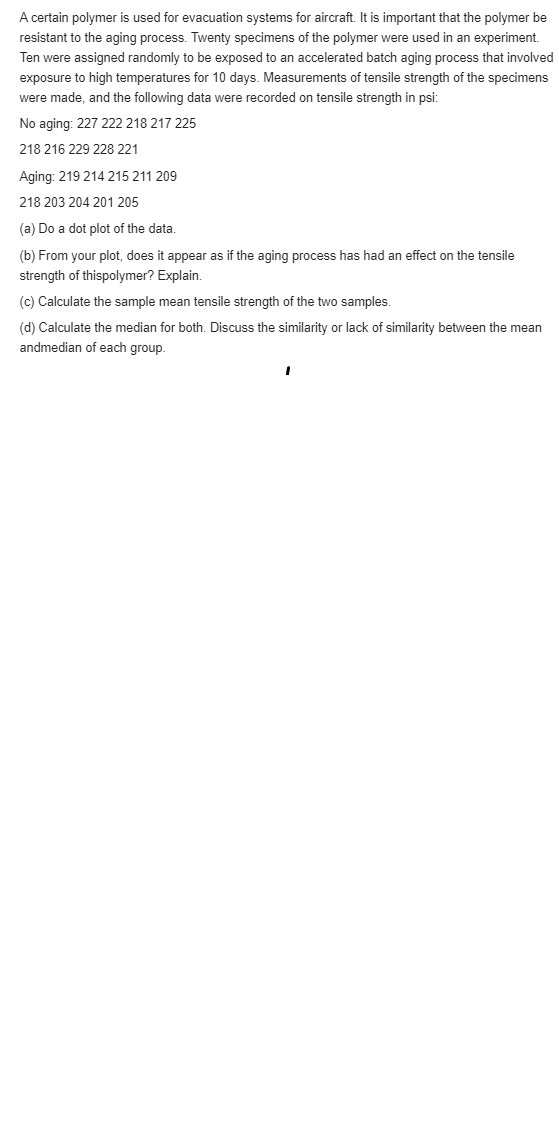 A certain polymer is used for evacuation systems for aircraft. It is important that the polymer be resistant to the aging process. Twenty specimens of the polymer were used in an experiment. Ten were assigned randomly to be exposed to an accelerated batch aging process that involved exposure to high temperatures for 10 days. Measurements of tensile strength of the specimens were made, and the following data were recorded on tensile strength in psi:

No aging: 227 222 218 217 225

218 216 229 228 221

Aging: 219 214 215 211 209

218 203 204 201 205

(a) Do a dot plot of the data.

(b) From your plot, does it appear as if the aging process has had an effect on the tensile strength of thispolymer? Explain.

(c) Calculate the sample mean tensile strength of the two samples.

(d) Calculate the median for both. Discuss the similarity or lack of similarity between the mean andmedian of each group.